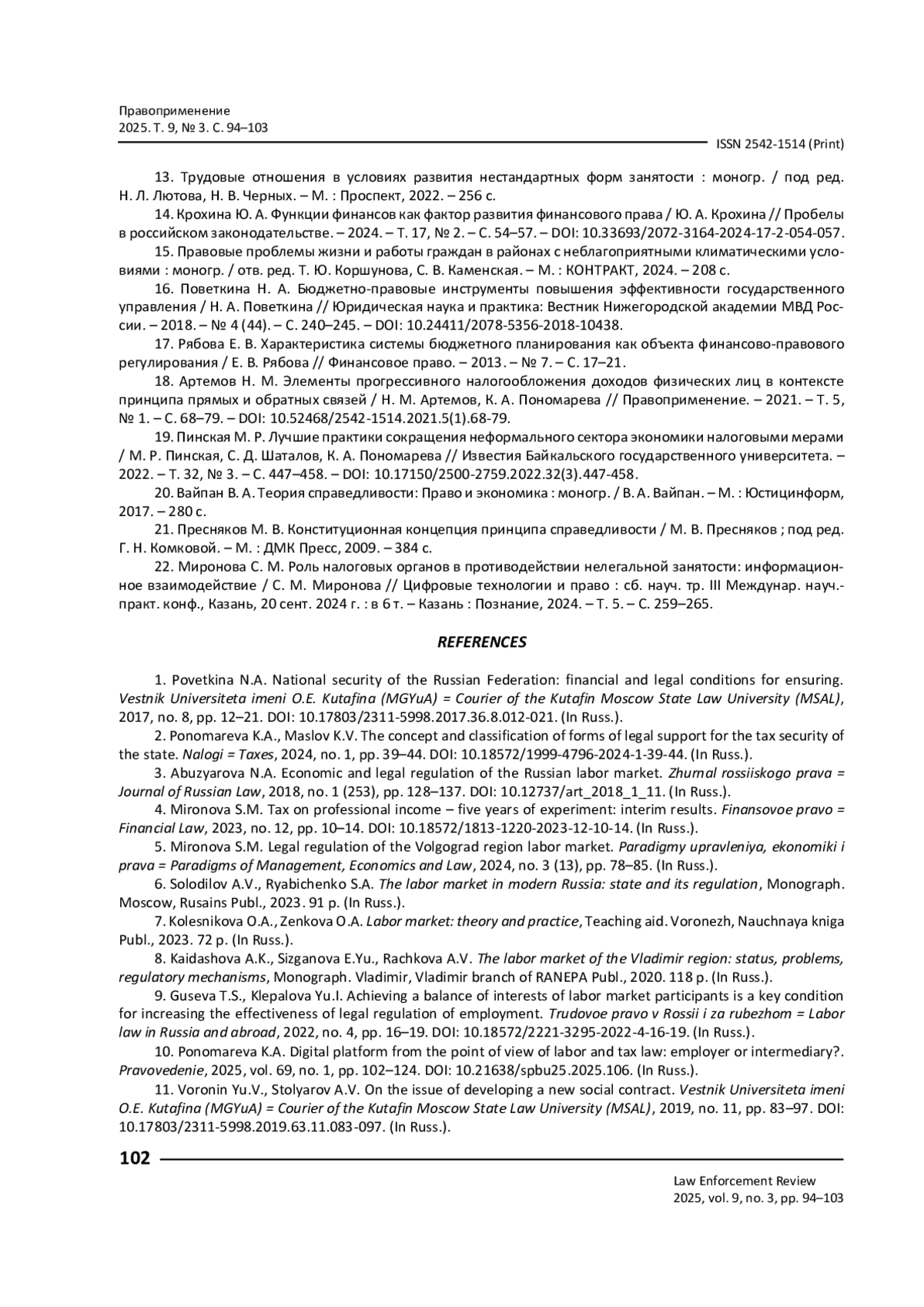 Правоприменение
2025. Т. 9, № 3. С. 94–103

ISSN 2542-1514 (Print)

13. Трудовые отношения в условиях развития нестандартных форм занятости : моногр. / под ред. Н. Л. Лютова, Н. В. Черных. – М. : Проспект, 2022. – 256 с.

14. Крохина Ю. А. Функции финансов как фактор развития финансового права / Ю. А. Крохина // Пробелы в российском законодательстве. – 2024. – Т. 17, № 2. – С. 54–57. – DOI: 10.33693/2072-3164-2024-17-2-054-057.

15. Правовые проблемы жизни и работы граждан в районах с неблагоприятными климатическими условиями : моногр. / отв. ред. Т. Ю. Коршунова, С. В. Каменская. – М. : КОНТРАКТ, 2024. – 208 с.

16. Поветкина Н. А. Бюджетно-правовые инструменты повышения эффективности государственного управления / Н. А. Поветкина // Юридическая наука и практика: Вестник Нижегородской академии МВД России. – 2018. – № 4 (44). – С. 240–245. – DOI: 10.24411/2078-5356-2018-10438.

17. Рябова Е. В. Характеристика системы бюджетного планирования как объекта финансово-правового регулирования / Е. В. Рябова // Финансовое право. – 2013. – № 7. – С. 17–21.

18. Артемов Н. М. Элементы прогрессивного налогообложения доходов физических лиц в контексте принципа прямых и обратных связей / Н. М. Артемов, К. А. Пономарева // Правоприменение. – 2021. – Т. 5, № 1. – С. 68–79. – DOI: 10.52468/2542-1514.2021.5(1).68-79.

19. Пинская М. Р. Лучшие практики сокращения неформального сектора экономики налоговыми мерами / М. Р. Пинская, С. Д. Шаталов, К. А. Пономарева // Известия Байкальского государственного университета. – 2022. – Т. 32, № 3. – С. 447–458. – DOI: 10.17150/2500-2759.2022.32(3).447-458.

20. Вайпан В. А. Теория справедливости: Право и экономика : моногр. / В. А. Вайпан. – М. : Юстицинформ, 2017. – 280 с.

21. Пресняков М. В. Конституционная концепция принципа справедливости / М. В. Пресняков ; под ред. Г. Н. Комковой. – М. : ДМК Пресс, 2009. – 384 с.

22. Миронова С. М. Роль налоговых органов в противодействии нелегальной занятости: информационное взаимодействие / С. М. Миронова // Цифровые технологии и право : сб. науч. тр. III Междунар. науч.-практ. конф., Казань, 20 сент. 2024 г. : в 6 т. – Казань : Познание, 2024. – Т. 5. – С. 259–265.

REFERENCES

1. Povetkina N.A. National security of the Russian Federation: financial and legal conditions for ensuring. Vestnik Universiteta imeni O.E. Kutafina (MGYuA) = Courier of the Kutafin Moscow State Law University (MSAL), 2017, no. 8, pp. 12–21. DOI: 10.17803/2311-5998.2017.36.8.012-021. (In Russ.).

2. Ponomareva K.A., Maslov K.V. The concept and classification of forms of legal support for the tax security of the state. Nalogi = Taxes, 2024, no. 1, pp. 39–44. DOI: 10.18572/1999-4796-2024-1-39-44. (In Russ.).

3. Abuzyarova N.A. Economic and legal regulation of the Russian labor market. Zhurnal rossiiskogo prava = Journal of Russian Law, 2018, no. 1 (253), pp. 128–137. DOI: 10.12737/art_2018_1_11. (In Russ.).

4. Mironova S.M. Tax on professional income – five years of experiment: interim results. Finansovoe pravo = Financial Law, 2023, no. 12, pp. 10–14. DOI: 10.18572/1813-1220-2023-12-10-14. (In Russ.).

5. Mironova S.M. Legal regulation of the Volgograd region labor market. Paradigmy upravleniya, ekonomiki i prava = Paradigms of Management, Economics and Law, 2024, no. 3 (13), pp. 78–85. (In Russ.).

6. Solodilov A.V., Ryabichenko S.A. The labor market in modern Russia: state and its regulation, Monograph. Moscow, Rusains Publ., 2023. 91 p. (In Russ.).

7. Kolesnikova O.A., Zenkova O.A. Labor market: theory and practice, Teaching aid. Voronezh, Nauchnaya kniga Publ., 2023. 72 p. (In Russ.).

8. Kaidashova A.K., Sizganova E.Yu., Rachkova A.V. The labor market of the Vladimir region: status, problems, regulatory mechanisms, Monograph. Vladimir, Vladimir branch of RANEPA Publ., 2020. 118 p. (In Russ.).

9. Guseva T.S., Klepalova Yu.I. Achieving a balance of interests of labor market participants is a key condition for increasing the effectiveness of legal regulation of employment. Trudovoe pravo v Rossii i za rubezhom = Labor law in Russia and abroad, 2022, no. 4, pp. 16–19. DOI: 10.18572/2221-3295-2022-4-16-19. (In Russ.).

10. Ponomareva K.A. Digital platform from the point of view of labor and tax law: employer or intermediary?. Pravovedenie, 2025, vol. 69, no. 1, pp. 102–124. DOI: 10.21638/spbu25.2025.106. (In Russ.).

11. Voronin Yu.V., Stolyarov A.V. On the issue of developing a new social contract. Vestnik Universiteta imeni O.E. Kutafina (MGYuA) = Courier of the Kutafin Moscow State Law University (MSAL), 2019, no. 11, pp. 83–97. DOI: 10.17803/2311-5998.2019.63.11.083-097. (In Russ.).

102

Law Enforcement Review
2025, vol. 9, no. 3, pp. 94–103